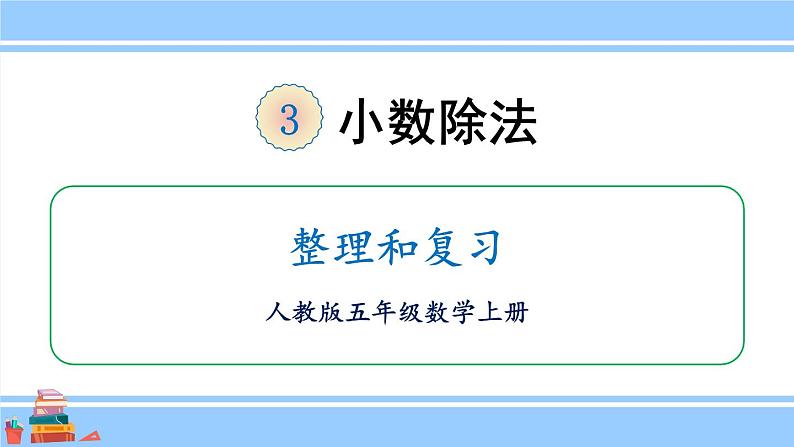 3 小数除法

整理和复习

人教版五年级数学上册